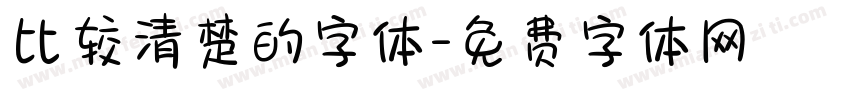 比较清楚的字体-免费字体网